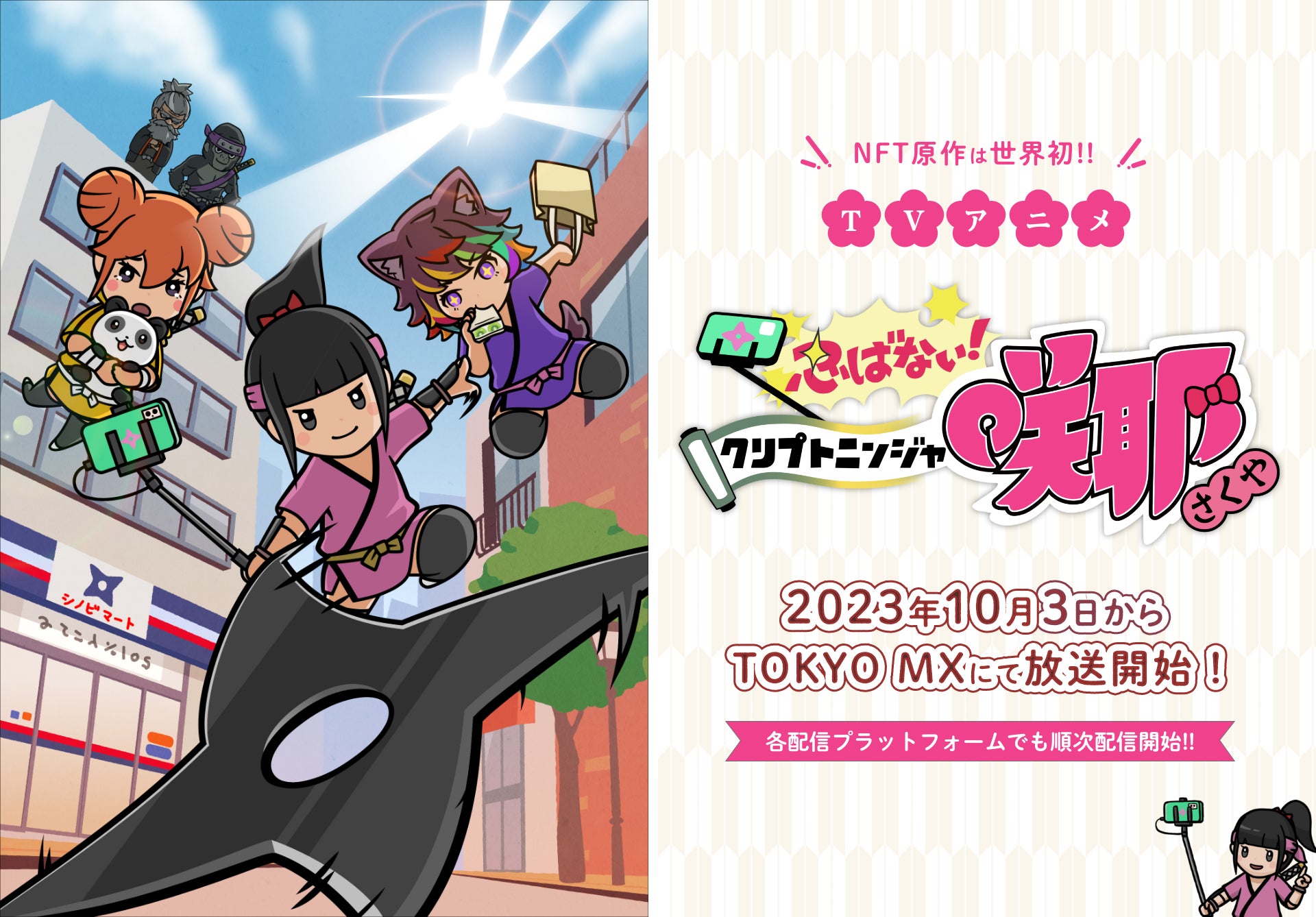 シノビマート

NFT原作は世界初!!

TVアニメ

忍ばない!
クリプトニンジャ
咲耶
さくや

2023年10月3日から
TOKYO MXにて放送開始!

各配信プラットフォームでも順次配信開始!!